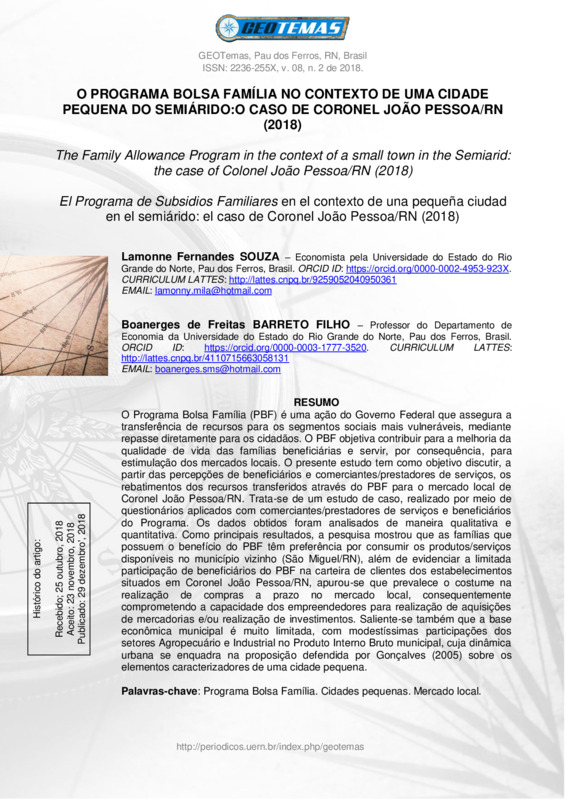 GEOTEMAS

GEOTemas, Pau dos Ferros, RN, Brasil
ISSN: 2236-255X, v. 08, n. 2 de 2018.

O PROGRAMA BOLSA FAMÍLIA NO CONTEXTO DE UMA CIDADE PEQUENA DO SEMIÁRIDO:O CASO DE CORONEL JOÃO PESSOA/RN (2018)

The Family Allowance Program in the context of a small town in the Semiarid: the case of Colonel João Pessoa/RN (2018)

El Programa de Subsidios Familiares en el contexto de una pequeña ciudad en el semiárido: el caso de Coronel João Pessoa/RN (2018)

Lamonne Fernandes SOUZA – Economista pela Universidade do Estado do Rio Grande do Norte, Pau dos Ferros, Brasil. ORCID ID: https://orcid.org/0000-0002-4953-923X. CURRICULUM LATTES: http://lattes.cnpq.br/9259052040950361
EMAIL: lamonny.mila@hotmail.com

Boanerges de Freitas BARRETO FILHO – Professor do Departamento de Economia da Universidade do Estado do Rio Grande do Norte, Pau dos Ferros, Brasil. ORCID ID: https://orcid.org/0000-0003-1777-3520. CURRICULUM LATTES: http://lattes.cnpq.br/4110715663058131
EMAIL: boanerges.sms@hotmail.com

RESUMO
O Programa Bolsa Família (PBF) é uma ação do Governo Federal que assegura a transferência de recursos para os segmentos sociais mais vulneráveis, mediante repasse diretamente para os cidadãos. O PBF objetiva contribuir para a melhoria da qualidade de vida das famílias beneficiárias e servir, por consequência, para estimulação dos mercados locais. O presente estudo tem como objetivo discutir, a partir das percepções de beneficiários e comerciantes/prestadores de serviços, os rebatimentos dos recursos transferidos através do PBF para o mercado local de Coronel João Pessoa/RN. Trata-se de um estudo de caso, realizado por meio de questionários aplicados com comerciantes/prestadores de serviços e beneficiários do Programa. Os dados obtidos foram analisados de maneira qualitativa e quantitativa. Como principais resultados, a pesquisa mostrou que as famílias que possuem o benefício do PBF têm preferência por consumir os produtos/serviços disponíveis no município vizinho (São Miguel/RN), além de evidenciar a limitada participação de beneficiários do PBF na carteira de clientes dos estabelecimentos situados em Coronel João Pessoa/RN, apurou-se que prevalece o costume na realização de compras a prazo no mercado local, consequentemente comprometendo a capacidade dos empreendedores para realização de aquisições de mercadorias e/ou realização de investimentos. Saliente-se também que a base econômica municipal é muito limitada, com modestíssimas participações dos setores Agropecuário e Industrial no Produto Interno Bruto municipal, cuja dinâmica urbana se enquadra na proposição defendida por Gonçalves (2005) sobre os elementos caracterizadores de uma cidade pequena.

Palavras-chave: Programa Bolsa Família. Cidades pequenas. Mercado local.

Histórico do artigo:
Recebido; 25 outubro, 2018
Aceito: 23 novembro, 2018
Publicado: 29 dezembro', 2018

http://periodicos.uern.br/index.php/geotemas